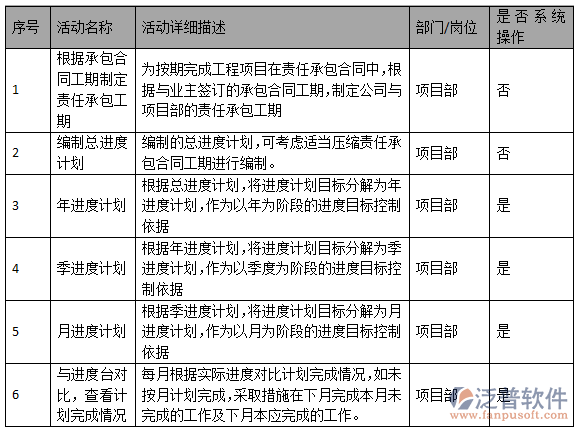 | 序号 | 活动名称 | 活动详细描述 | 部门/岗位 | 是否系统操作 |
|---|---|---|---|---|
| 1 | 根据承包合同工期制定责任承包工期 | 为按期完成工程项目在责任承包合同中，根据与业主签订的承包合同工期，制定公司与项目部的责任承包工期 | 项目部 | 否 |
| 2 | 编制总进度计划 | 编制的总进度计划，可考虑适当压缩责任承包合同工期进行编制。 | 项目部 | 否 |
| 3 | 年进度计划 | 根据总进度计划，将进度计划目标分解为年进度计划，作为以年为阶段的进度目标控制依据 | 项目部 | 是 |
| 4 | 季进度计划 | 根据年进度计划，将进度计划目标分解为季进度计划，作为以季度为阶段的进度目标控制依据 | 项目部 | 是 |
| 5 | 月进度计划 | 根据季进度计划，将进度计划目标分解为月进度计划，作为以月为阶段的进度目标控制依据 | 项目部 | 是 |
| 6 | 与进度台对比，查看计划完成情况 | 每月根据实际进度对比计划完成情况，如未按月计划完成，采取措施在下月完成本月未完成的工作及下月本应完成的工作。 | 项目部 | 是 |

泛普软件
www.fanpusoft.com